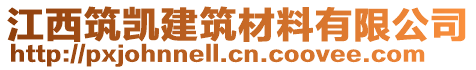 江西筑凯建筑材料有限公司
http://pxjohnnell.cn.coovee.com